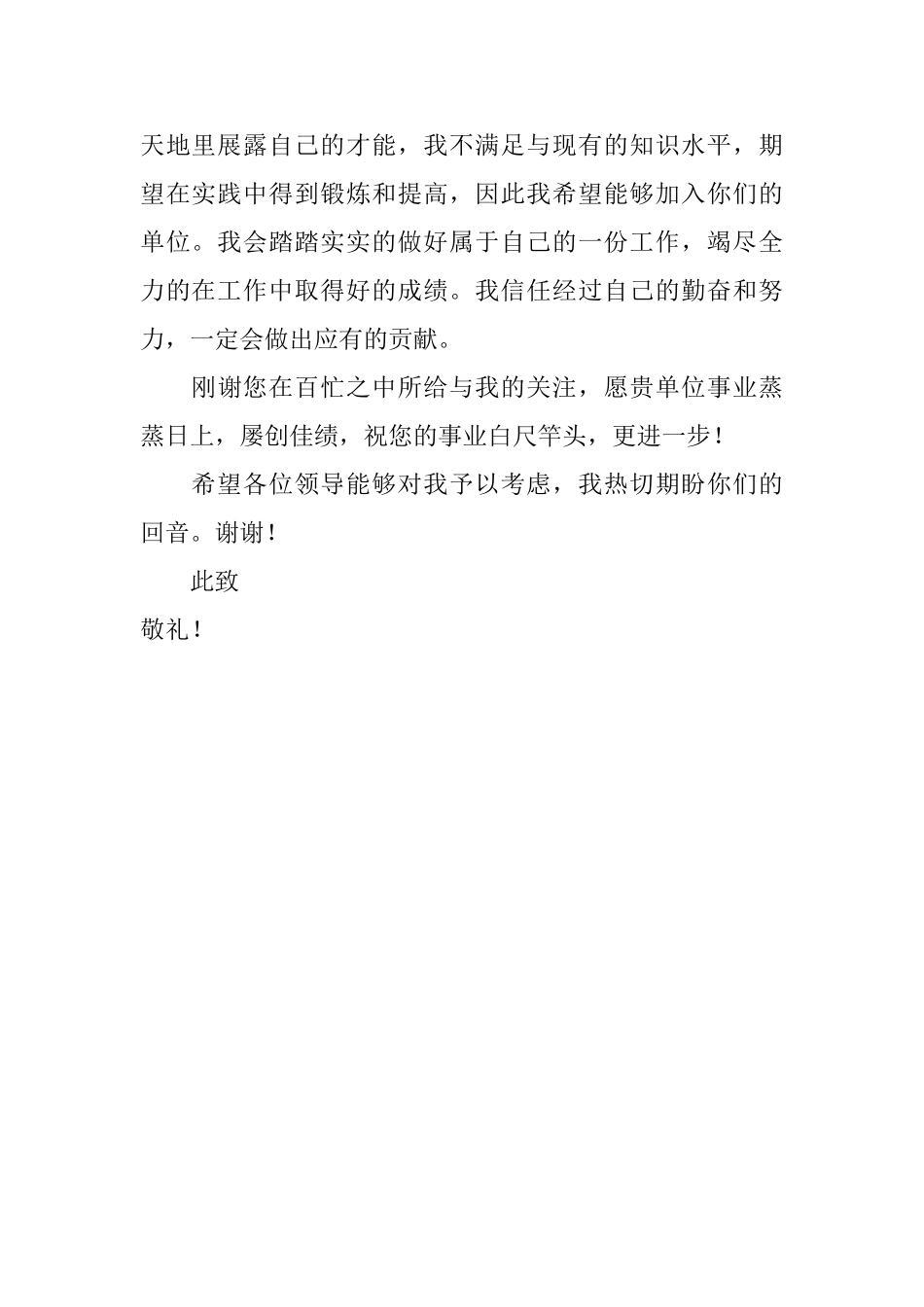 天地里展露自己的才能，我不满足与现有的知识水平，期望在实践中得到锻炼和提高，因此我希望能够加入你们的单位。我会踏踏实实的做好属于自己的一份工作，竭尽全力的在工作中取得好的成绩。我信任经过自己的勤奋和努力，一定会做出应有的贡献。

刚谢您在百忙之中所给与我的关注，愿贵单位事业蒸蒸日上，屡创佳绩，祝您的事业白尺竿头，更进一步！

希望各位领导能够对我予以考虑，我热切期盼你们的回音。谢谢！

此致

敬礼！